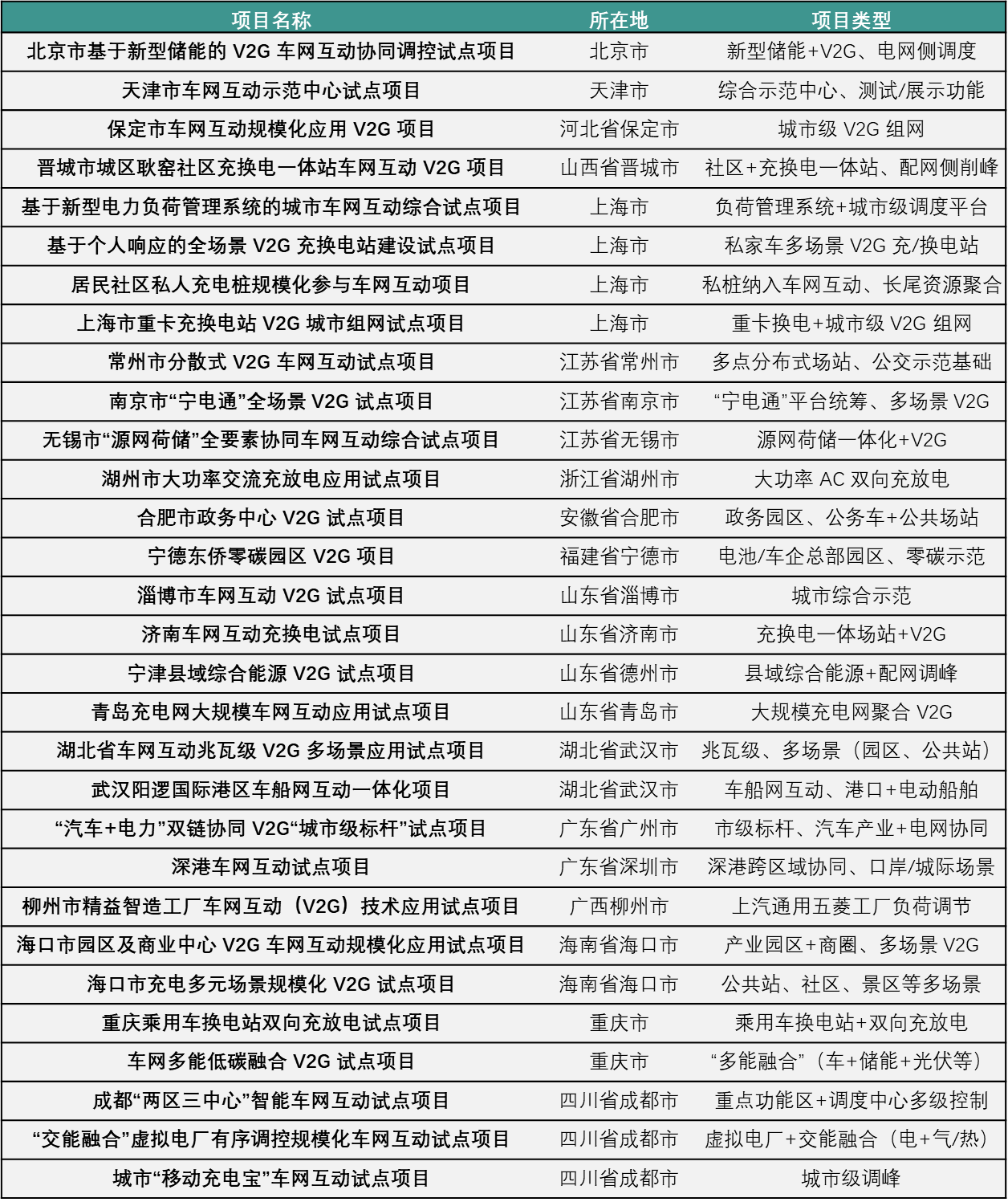 | 项目名称 | 所在地 | 项目类型 |
|---|---|---|
| 北京市基于新型储能的 V2G 车网互动协同调控试点项目 | 北京市 | 新型储能+V2G、电网侧调度 |
| 天津市车网互动示范中心试点项目 | 天津市 | 综合示范中心、测试/展示功能 |
| 保定市车网互动规模化应用 V2G 项目 | 河北省保定市 | 城市级 V2G 组网 |
| 晋城市城区耿窑社区充换电一体站车网互动 V2G 项目 | 山西省晋城市 | 社区+充换电一体站、配网侧削峰 |
| 基于新型电力负荷管理系统的城市车网互动综合试点项目 | 上海市 | 负荷管理系统+城市级调度平台 |
| 基于个人响应的全场景 V2G 充换电站建设试点项目 | 上海市 | 私家车多场景 V2G 充/换电站 |
| 居民社区私人充电桩规模化参与车网互动项目 | 上海市 | 私桩纳入车网互动、长尾资源聚合 |
| 上海市重卡充换电站 V2G 城市组网试点项目 | 上海市 | 重卡换电+城市级 V2G 组网 |
| 常州市分散式 V2G 车网互动试点项目 | 江苏省常州市 | 多点分布式场站、公交示范基础 |
| 南京市“宁电通”全场景 V2G 试点项目 | 江苏省南京市 | “宁电通”平台统筹、多场景 V2G |
| 无锡市“源网荷储”全要素协同车网互动综合试点项目 | 江苏省无锡市 | 源网荷储一体化+V2G |
| 湖州市大功率交流充放电应用试点项目 | 浙江省湖州市 | 大功率 AC 双向充放电 |
| 合肥市政务中心 V2G 试点项目 | 安徽省合肥市 | 政务园区、公务车+公共场站 |
| 宁德东侨零碳园区 V2G 项目 | 福建省宁德市 | 电池/车企总部园区、零碳示范 |
| 淄博市车网互动 V2G 试点项目 | 山东省淄博市 | 城市综合示范 |
| 济南车网互动充换电试点项目 | 山东省济南市 | 充换电一体场站+V2G |
| 宁津县域综合能源 V2G 试点项目 | 山东省德州市 | 县域综合能源+配网调峰 |
| 青岛充电网大规模车网互动应用试点项目 | 山东省青岛市 | 大规模充电网聚合 V2G |
| 湖北省车网互动兆瓦级 V2G 多场景应用试点项目 | 湖北省武汉市 | 兆瓦级、多场景（园区、公共站） |
| 武汉阳逻国际港区车船网互动一体化项目 | 湖北省武汉市 | 车船网互动、港口+电动船舶 |
| “汽车+电力”双链协同 V2G“城市级标杆”试点项目 | 广东省广州市 | 市级标杆、汽车产业+电网协同 |
| 深港车网互动试点项目 | 广东省深圳市 | 深港跨区域协同、口岸/城际场景 |
| 柳州市精益智造工厂车网互动（V2G）技术应用试点项目 | 广西柳州市 | 上汽通用五菱工厂负荷调节 |
| 海口市园区及商业中心 V2G 车网互动规模化应用试点项目 | 海南省海口市 | 产业园区+商圈、多场景 V2G |
| 海口市充电多元场景规模化 V2G 试点项目 | 海南省海口市 | 公共站、社区、景区等多场景 |
| 重庆乘用车换电站双向充放电试点项目 | 重庆市 | 乘用车换电站+双向充放电 |
| 车网多能低碳融合 V2G 试点项目 | 重庆市 | “多能融合”（车+储能+光伏等） |
| 成都“两区三中心”智能车网互动试点项目 | 四川省成都市 | 重点功能区+调度中心多级控制 |
| “交能融合”虚拟电厂有序调控规模化车网互动试点项目 | 四川省成都市 | 虚拟电厂+交能融合（电+气/热） |
| 城市“移动充电宝”车网互动试点项目 | 四川省成都市 | 城市级调峰 |